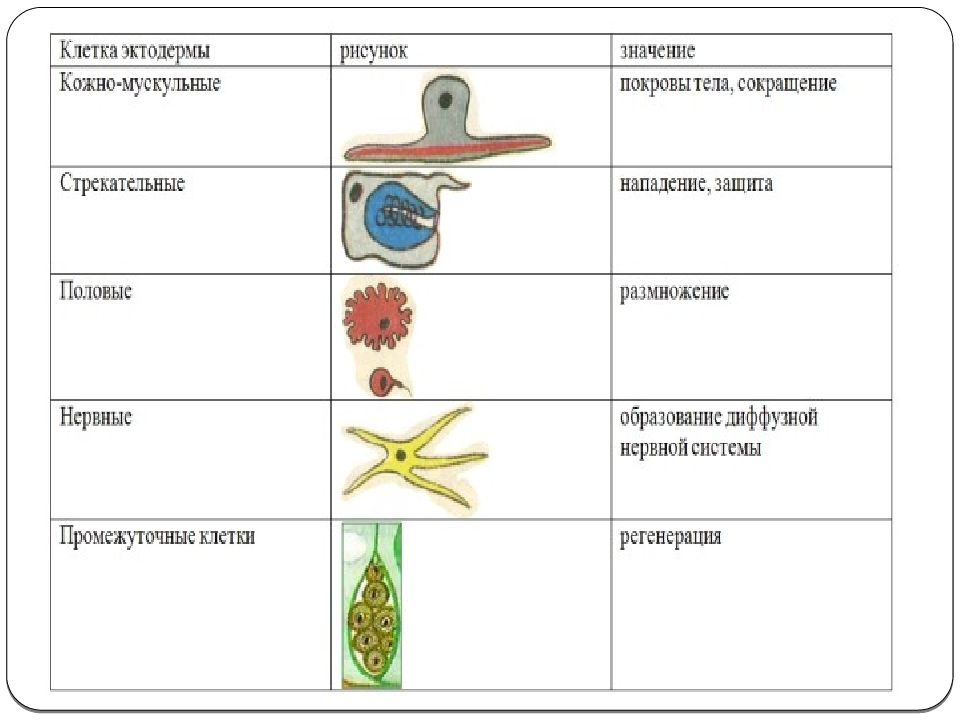 | Клетка эктодермы | рисунок | значение |
|---|---|---|
| Кожно-мускульные | | покровы тела, сокращение |
| Стрекательные | | нападение, защита |
| Половые | | размножение |
| Нервные | | образование диффузной нервной системы |
| Промежуточные клетки | | регенерация |